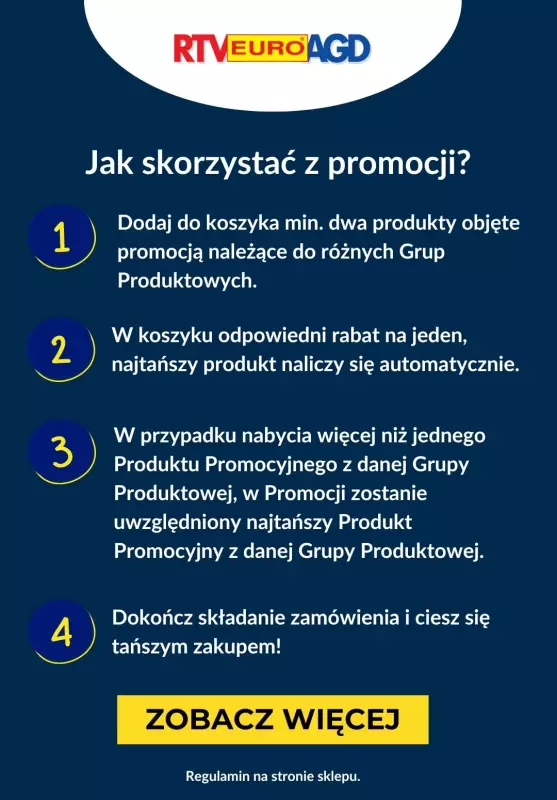 RTV EURO AGD

Jak skorzystać z promocji?

1

Dodaj do koszyka min. dwa produkty objęte promocją należące do różnych Grup Produktowych.

2

W koszyku odpowiedni rabat na jeden, najtańszy produkt naliczy się automatycznie.

3

W przypadku nabycia więcej niż jednego Produktu Promocyjnego z danej Grupy Produktowej, w Promocji zostanie uwzględniony najtańszy Produkt Promocyjny z danej Grupy Produktowej.

4

Dokończ składanie zamówienia i ciesz się tańszym zakupem!

ZOBACZ WIĘCEJ

Regulamin na stronie sklepu.